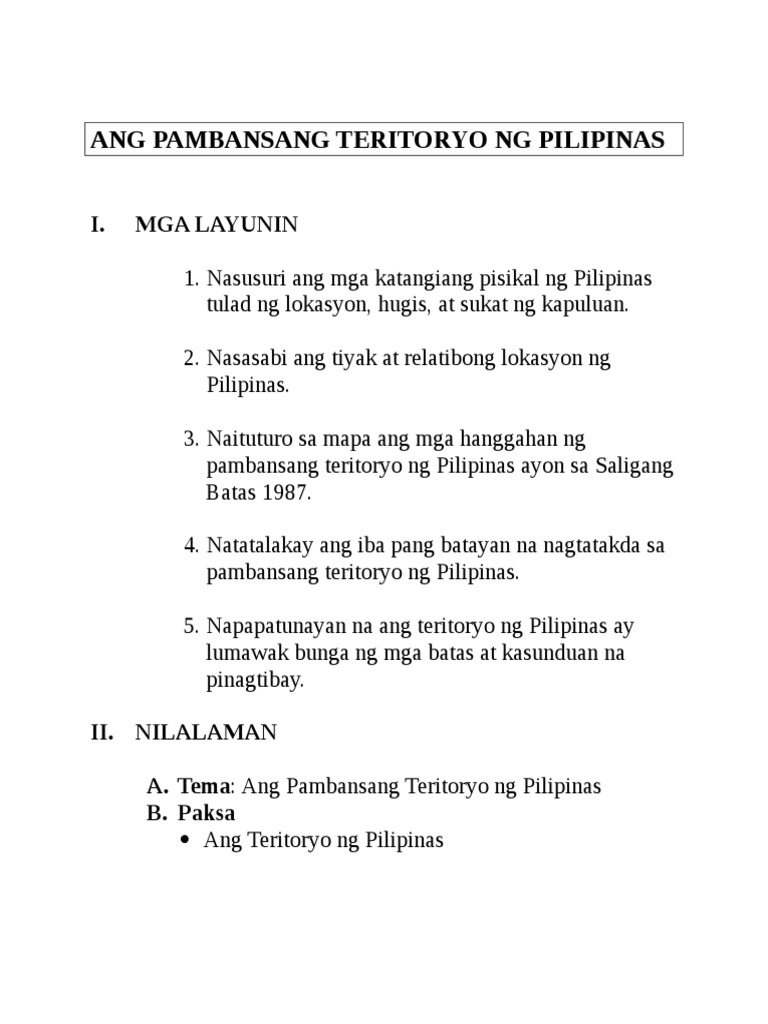 ANG PAMBANSANG TERITORYO NG PILIPINAS

I. MGA LAYUNIN

1. Nasusuri ang mga katangiang pisikal ng Pilipinas tulad ng lokasyon, hugis, at sukat ng kapuluan.

2. Nasasabi ang tiyak at relatibong lokasyon ng Pilipinas.

3. Naituturo sa mapa ang mga hanggahan ng pambansang teritoryo ng Pilipinas ayon sa Saligang Batas 1987.

4. Natatalakay ang iba pang batayan na nagtatakda sa pambansang teritoryo ng Pilipinas.

5. Napapatunayan na ang teritoryo ng Pilipinas ay lumawak bunga ng mga batas at kasunduan na pinagtibay.

II. NILALAMAN

A. Tema: Ang Pambansang Teritoryo ng Pilipinas
B. Paksa
• Ang Teritoryo ng Pilipinas